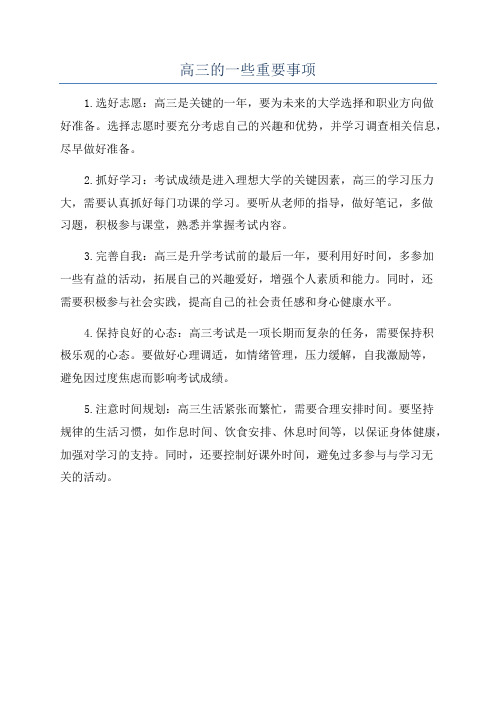 高三的一些重要事项

1.选好志愿：高三是关键的一年，要为未来的大学选择和职业方向做好准备。选择志愿时要充分考虑自己的兴趣和优势，并学习调查相关信息，尽早做好准备。

2.抓好学习：考试成绩是进入理想大学的关键因素，高三的学习压力大，需要认真抓好每门功课的学习。要听从老师的指导，做好笔记，多做习题，积极参与课堂，熟悉并掌握考试内容。

3.完善自我：高三是升学考试前的最后一年，要利用好时间，多参加一些有益的活动，拓展自己的兴趣爱好，增强个人素质和能力。同时，还需要积极参与社会实践，提高自己的社会责任感和身心健康水平。

4.保持良好的心态：高三考试是一项长期而复杂的任务，需要保持积极乐观的心态。要做好心理调适，如情绪管理，压力缓解，自我激励等，避免因过度焦虑而影响考试成绩。

5.注意时间规划：高三生活紧张而繁忙，需要合理安排时间。要坚持规律的生活习惯，如作息时间、饮食安排、休息时间等，以保证身体健康，加强对学习的支持。同时，还要控制好课外时间，避免过多参与与学习无关的活动。